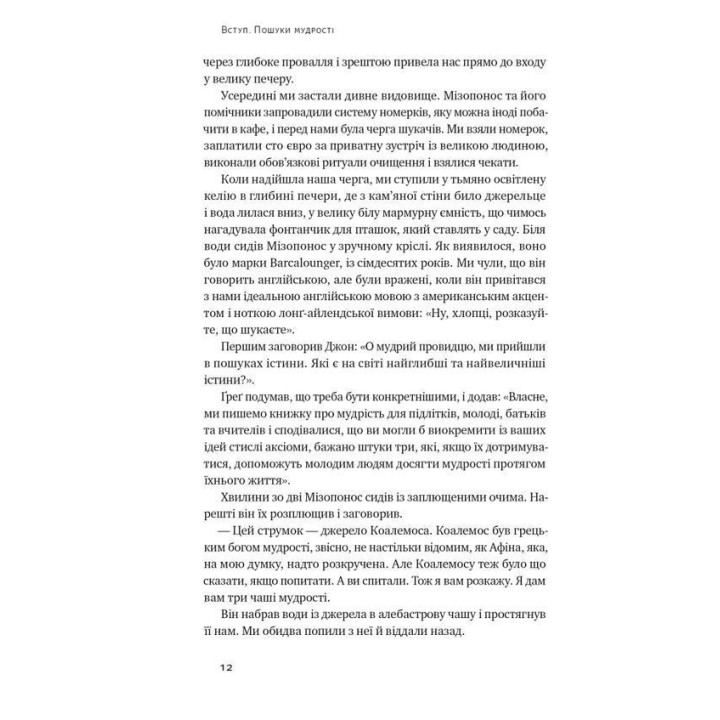 Вступ. Пошуки мудрості

через глибоке провалля і зрештою привела нас прямо до входу у велику печеру.

Усередині ми застали дивне видовище. Мізопонос та його помічники запровадили систему номерків, яку можна іноді побачити в кафе, і перед нами була черга шукачів. Ми взяли номерок, заплатили сто євро за приватну зустріч із великою людиною, виконали обов'язкові ритуали очищення і взялися чекати.

Коли надійшла наша черга, ми ступили у тьмяно освітлену келію в глибині печери, де з кам'яної стіни било джерельце і вода лилася вниз, у велику білу мармурну ємність, що чимось нагадувала фонтанчик для пташок, який ставлять у саду. Біля води сидів Мізопонос у зручному кріслі. Як виявилося, воно було марки Barcalounger, із сімдесятих років. Ми чули, що він говорить англійською, але були вражені, коли він привітався з нами ідеальною англійською мовою з американським акцентом і ноткою лонґ-айлендської вимови: «Ну, хлопці, розказуйте, що шукаєте».

Першим заговорив Джон: «О мудрий провидцю, ми прийшли в пошуках істини. Які є на світі найглибші та найвеличніші істини?».

Ґреґ подумав, що треба бути конкретнішими, і додав: «Власне, ми пишемо книжку про мудрість для підлітків, молоді, батьків та вчителів і сподівалися, що ви могли б виокремити із ваших ідей стислі аксіоми, бажано штуки три, які, якщо їх дотримуватися, допоможуть молодим людям досягти мудрості протягом їхнього життя».

Хвилини зо дві Мізопонос сидів із заплющеними очима. Нарешті він їх розплющив і заговорив.

— Цей струмок — джерело Коалемоса. Коалемос був грецьким богом мудрості, звісно, не настільки відомим, як Афіна, яка, на мою думку, надто розкручена. Але Коалемосу теж було що сказати, якщо попитати. А ви спитали. Тож я вам розкажу. Я дам вам три чаші мудрості.

Він набрав води із джерела в алебастрову чашу і простягнув її нам. Ми обидва попили з неї й віддали назад.

12